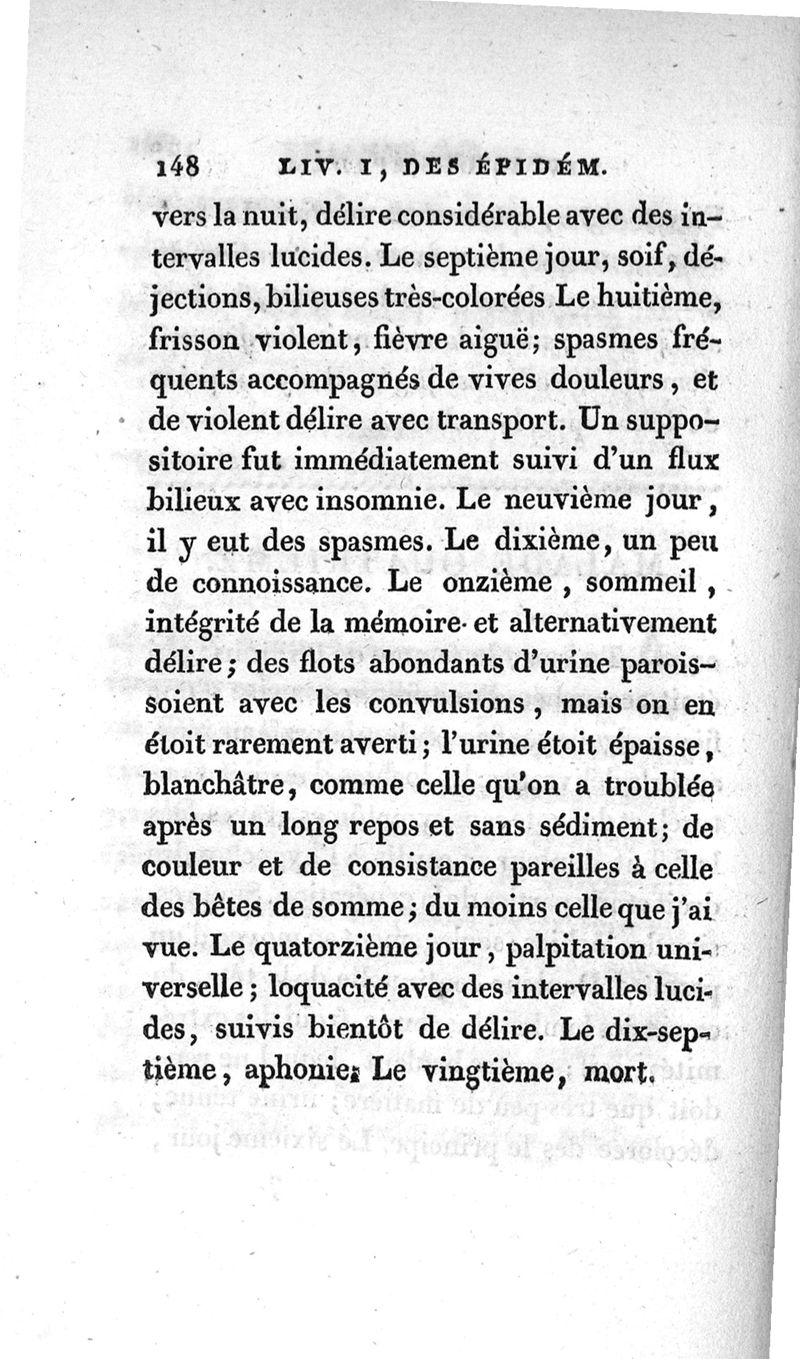 148 LIV. I, DES ÉPIDÉM.

vers la nuit, délire considérable avec des intervalles lucides. Le septième jour, soif, déjections, bilieuses très-colorées Le huitième, frisson violent, fièvre aiguë; spasmes fréquents accompagnés de vives douleurs, et de violent délire avec transport. Un suppositoire fut immédiatement suivi d'un flux bilieux avec insomnie. Le neuvième jour, il y eut des spasmes. Le dixième, un peu de connoissance. Le onzième, sommeil, intégrité de la mémoire et alternativement délire; des flots abondants d'urine paroissoient avec les convulsions, mais on en étoit rarement averti; l'urine étoit épaisse, blanchâtre, comme celle qu'on a troublée après un long repos et sans sédiment; de couleur et de consistance pareilles à celle des bêtes de somme; du moins celle que j'ai vue. Le quatorzième jour, palpitation universelle; loquacité avec des intervalles lucides, suivis bientôt de délire. Le dix-septième, aphonie. Le vingtième, mort.